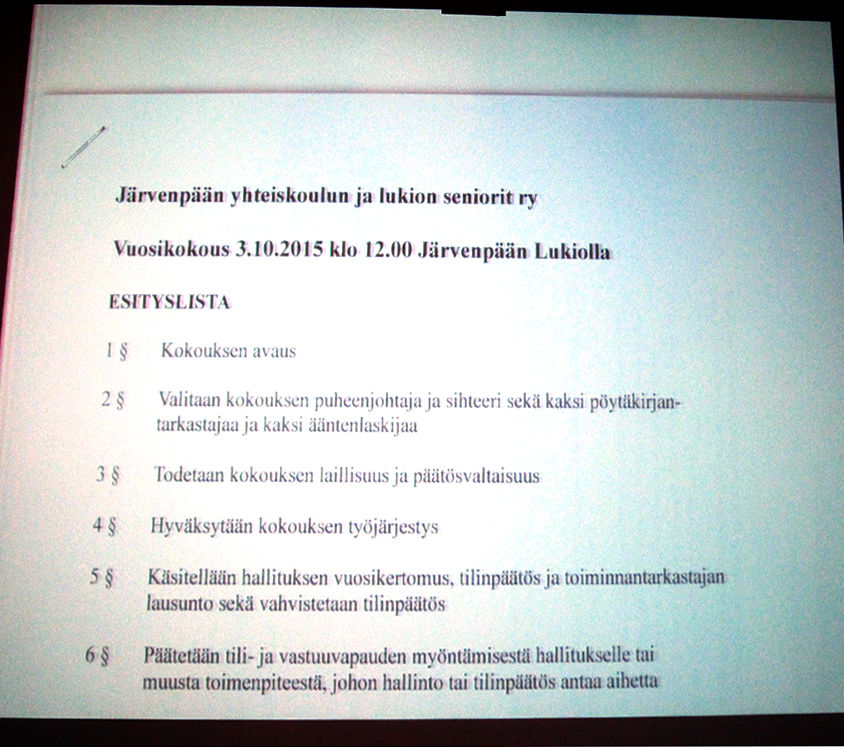 Järvenpään yhteiskoulun ja lukion seniorit ry

Vuosikokous 3.10.2015 klo 12.00 Järvenpään Lukiolla

ESITYSLISTA

1 § Kokouksen avaus

2 § Valitaan kokouksen puheenjohtaja ja sihteeri sekä kaksi pöytäkirjantarkastajaa ja kaksi ääntenlaskijaa

3 § Todetaan kokouksen laillisuus ja päätösvaltaisuus

4 § Hyväksytään kokouksen työjärjestys

5 § Käsitellään hallituksen vuosikertomus, tilinpäätös ja toiminnantarkastajan lausunto sekä vahvistetaan tilinpäätös

6 § Päätetään tili- ja vastuuvapauden myöntämisestä hallitukselle tai muusta toimenpiteestä, johon hallinto tai tilinpäätös antaa aihetta